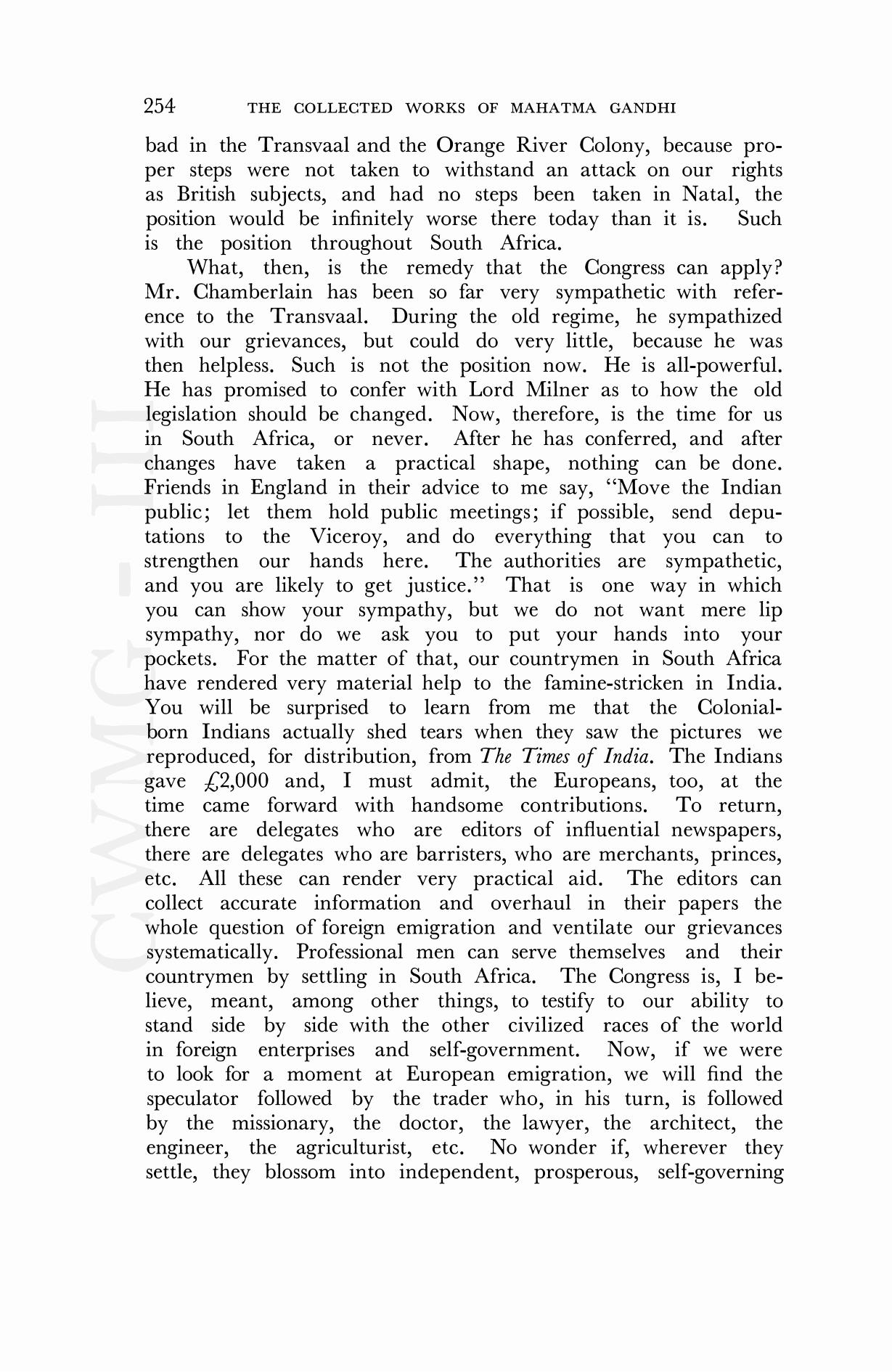 254 THE COLLECTED WORKS OF MAHATMA GANDHI

bad in the Transvaal and the Orange River Colony, because proper steps were not taken to withstand an attack on our rights as British subjects, and had no steps been taken in Natal, the position would be infinitely worse there today than it is. Such is the position throughout South Africa.

What, then, is the remedy that the Congress can apply? Mr. Chamberlain has been so far very sympathetic with reference to the Transvaal. During the old regime, he sympathized with our grievances, but could do very little, because he was then helpless. Such is not the position now. He is all-powerful. He has promised to confer with Lord Milner as to how the old legislation should be changed. Now, therefore, is the time for us in South Africa, or never. After he has conferred, and after changes have taken a practical shape, nothing can be done. Friends in England in their advice to me say, "Move the Indian public; let them hold public meetings; if possible, send deputations to the Viceroy, and do everything that you can to strengthen our hands here. The authorities are sympathetic, and you are likely to get justice." That is one way in which you can show your sympathy, but we do not want mere lip sympathy, nor do we ask you to put your hands into your pockets. For the matter of that, our countrymen in South Africa have rendered very material help to the famine-stricken in India. You will be surprised to learn from me that the Colonial-born Indians actually shed tears when they saw the pictures we reproduced, for distribution, from The Times of India. The Indians gave £2,000 and, I must admit, the Europeans, too, at the time came forward with handsome contributions. To return, there are delegates who are editors of influential newspapers, there are delegates who are barristers, who are merchants, princes, etc. All these can render very practical aid. The editors can collect accurate information and overhaul in their papers the whole question of foreign emigration and ventilate our grievances systematically. Professional men can serve themselves and their countrymen by settling in South Africa. The Congress is, I believe, meant, among other things, to testify to our ability to stand side by side with the other civilized races of the world in foreign enterprises and self-government. Now, if we were to look for a moment at European emigration, we will find the speculator followed by the trader who, in his turn, is followed by the missionary, the doctor, the lawyer, the architect, the engineer, the agriculturist, etc. No wonder if, wherever they settle, they blossom into independent, prosperous, self-governing

CWMG - III